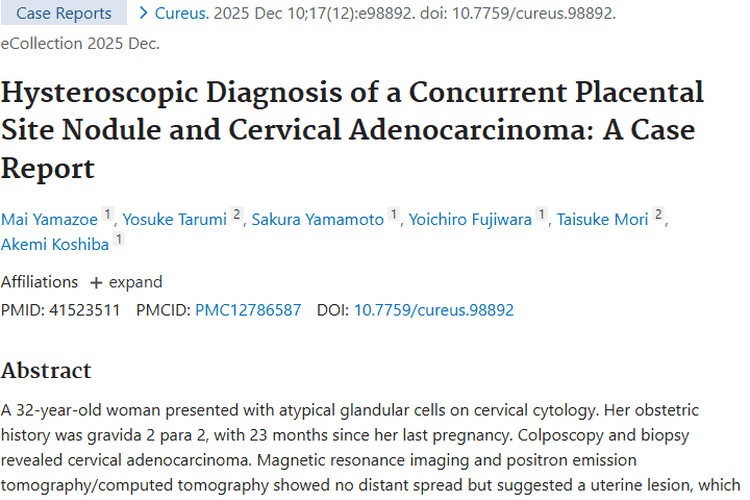 Case Reports > Cureus. 2025 Dec 10;17(12):e98892. doi: 10.7759/cureus.98892. eCollection 2025 Dec.

Hysteroscopic Diagnosis of a Concurrent Placental Site Nodule and Cervical Adenocarcinoma: A Case Report

Mai Yamazoe 1, Yosuke Tarumi 2, Sakura Yamamoto 1, Yoichiro Fujiwara 1, Taisuke Mori 2, Akemi Koshiba 1

Affiliations + expand

PMID: 41523511 PMCID: PMC12786587 DOI: 10.7759/cureus.98892

Abstract

A 32-year-old woman presented with atypical glandular cells on cervical cytology. Her obstetric history was gravida 2 para 2, with 23 months since her last pregnancy. Colposcopy and biopsy revealed cervical adenocarcinoma. Magnetic resonance imaging and positron emission tomography/computed tomography showed no distant spread but suggested a uterine lesion, which